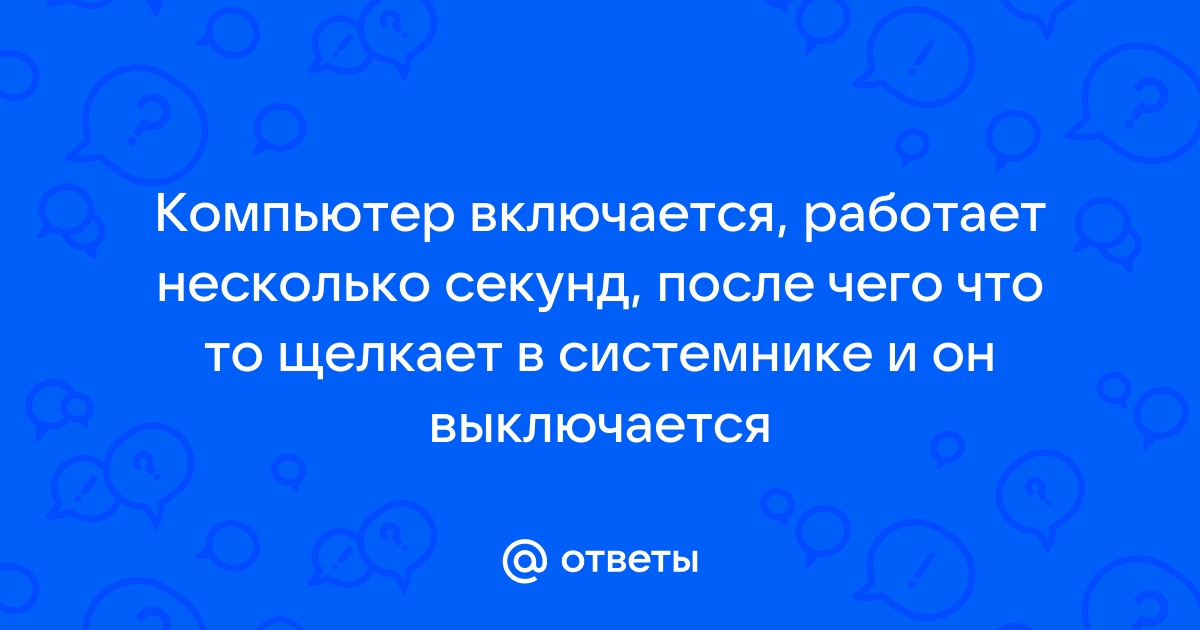 Компьютер включается, работает несколько секунд, после чего что то щелкает в системнике и он выключается

@ ответы